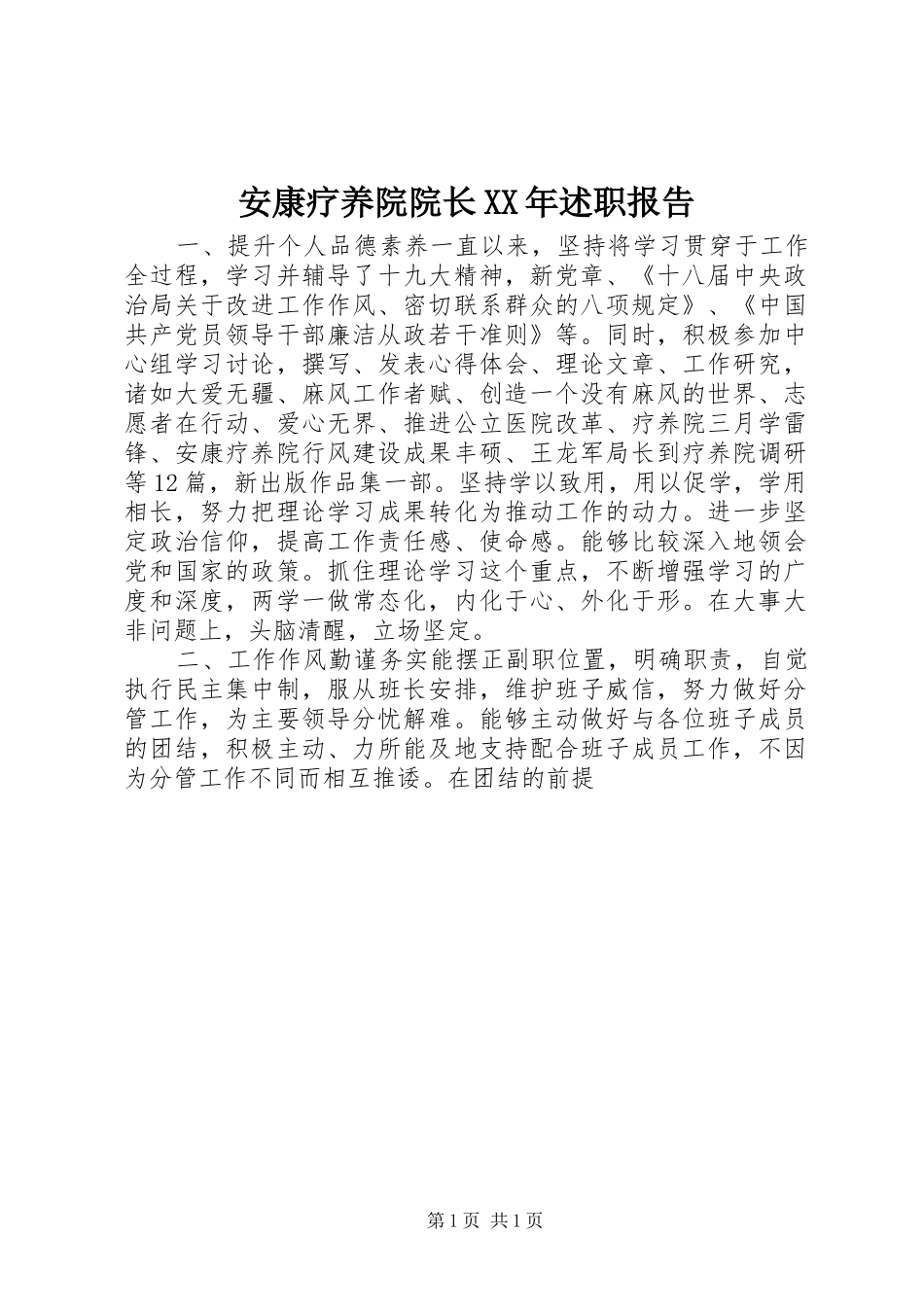 安康疗养院院长XX年述职报告

一、提升个人品德素养一直以来，坚持将学习贯穿于工作全过程，学习并辅导了十九大精神，新党章、《十八届中央政治局关于改进工作作风、密切联系群众的八项规定》、《中国共产党员领导干部廉洁从政若干准则》等。同时，积极参加中心组学习讨论，撰写、发表心得体会、理论文章、工作研究，诸如大爱无疆、麻风工作者赋、创造一个没有麻风的世界、志愿者在行动、爱心无界、推进公立医院改革、疗养院三月学雷锋、安康疗养院行风建设成果丰硕、王龙军局长到疗养院调研等12篇，新出版作品集一部。坚持学以致用，用以促学，学用相长，努力把理论学习成果转化为推动工作的动力。进一步坚定政治信仰，提高工作责任感、使命感。能够比较深入地领会党和国家的政策。抓住理论学习这个重点，不断增强学习的广度和深度，两学一做常态化，内化于心、外化于形。在大事大非问题上，头脑清醒，立场坚定。

二、工作作风勤谨务实能摆正副职位置，明确职责，自觉执行民主集中制，服从班长安排，维护班子威信，努力做好分管工作，为主要领导分忧解难。能够主动做好与各位班子成员的团结，积极主动、力所能及地支持配合班子成员工作，不因为分管工作不同而相互推诿。在团结的前提

第1页 共1页